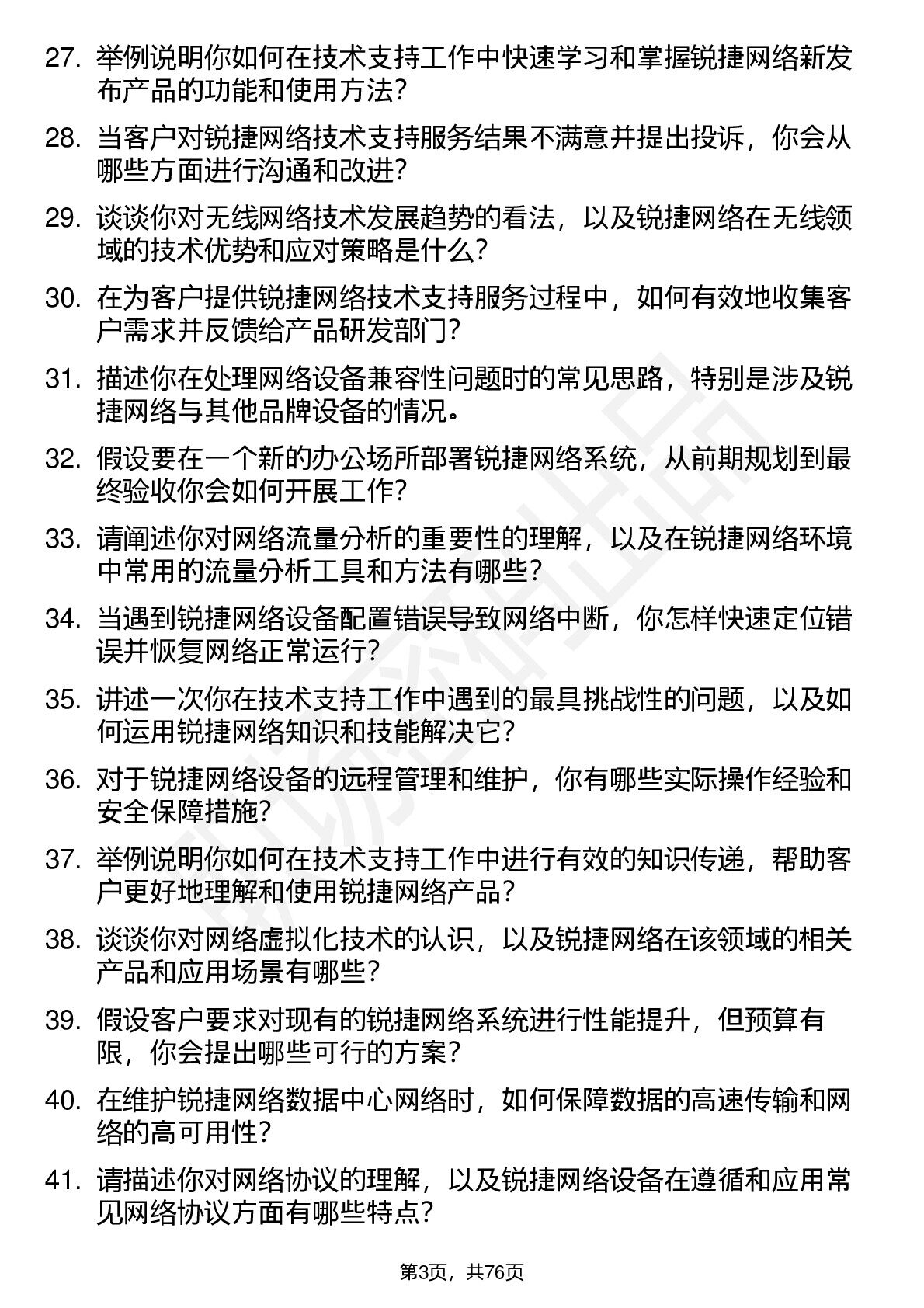 27. 举例说明你如何在技术支持工作中快速学习和掌握锐捷网络新发布产品的功能和使用方法？

28. 当客户对锐捷网络技术支持服务结果不满意并提出投诉，你会从哪些方面进行沟通和改进？

29. 谈谈你对无线网络技术发展趋势的看法，以及锐捷网络在无线领域的技术优势和应对策略是什么？

30. 在为客户提供锐捷网络技术支持服务过程中，如何有效地收集客户需求并反馈给产品研发部门？

31. 描述你在处理网络设备兼容性问题时的常见思路，特别是涉及锐捷网络与其他品牌设备的情况。

32. 假设要在一个新的办公场所部署锐捷网络系统，从前期规划到最终验收你会如何开展工作？

33. 请阐述你对网络流量分析的重要性的理解，以及在锐捷网络环境中常用的流量分析工具和方法有哪些？

34. 当遇到锐捷网络设备配置错误导致网络中断，你怎样快速定位错误并恢复网络正常运行？

35. 讲述一次你在技术支持工作中遇到的最具挑战性的问题，以及如何运用锐捷网络知识和技能解决它？

36. 对于锐捷网络设备的远程管理和维护，你有哪些实际操作经验和安全保障措施？

37. 举例说明你如何在技术支持工作中进行有效的知识传递，帮助客户更好地理解和使用锐捷网络产品？

38. 谈谈你对网络虚拟化技术的认识，以及锐捷网络在该领域的相关产品和应用场景有哪些？

39. 假设客户要求对现有的锐捷网络系统进行性能提升，但预算有限，你会提出哪些可行的方案？

40. 在维护锐捷网络数据中心网络时，如何保障数据的高速传输和网络的高可用性？

41. 请描述你对网络协议的理解，以及锐捷网络设备在遵循和应用常见网络协议方面有哪些特点？

第3页，共76页